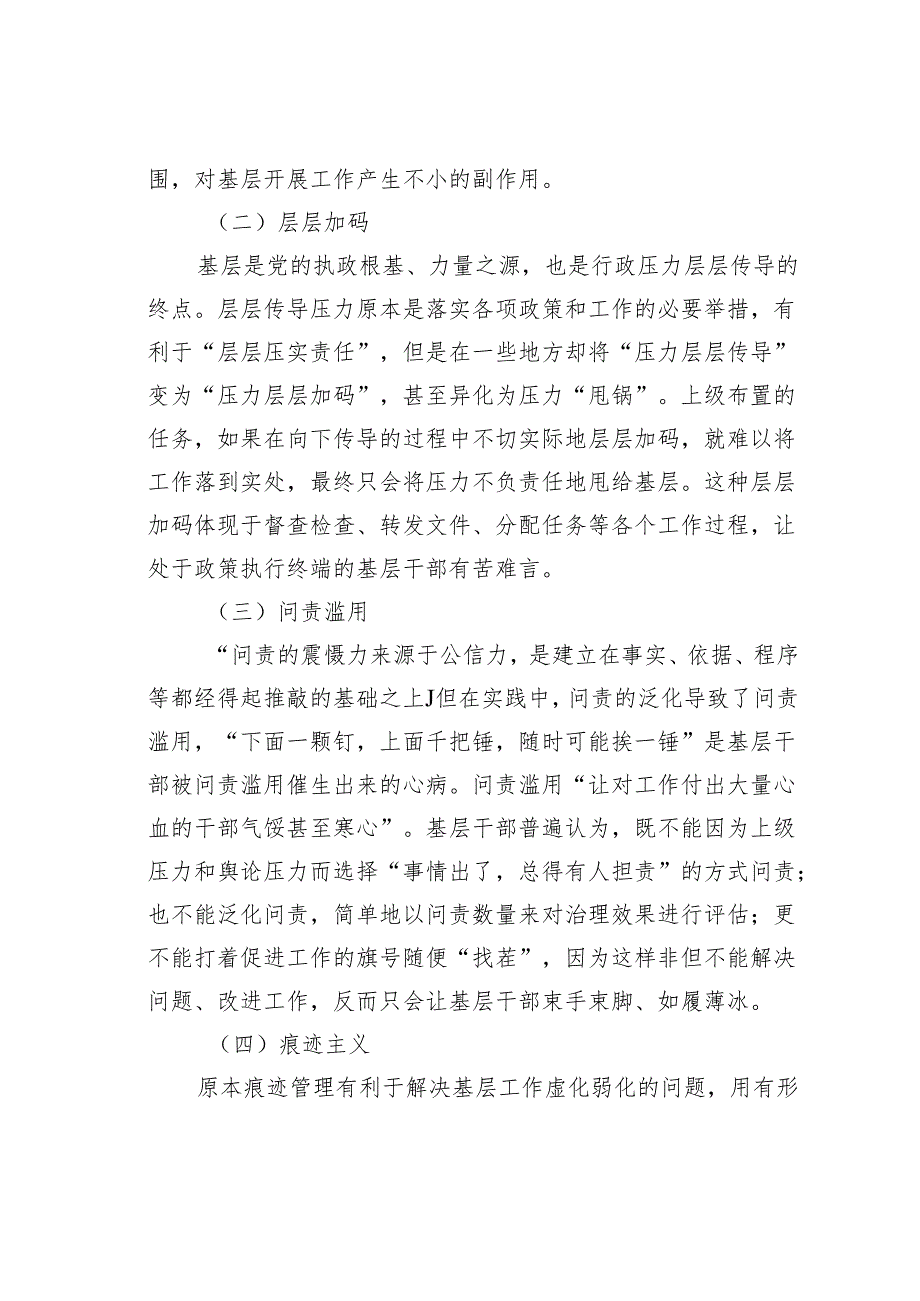 围，对基层开展工作产生不小的副作用。

（二）层层加码

基层是党的执政根基、力量之源，也是行政压力层层传导的终点。层层传导压力原本是落实各项政策和工作的必要举措，有利于“层层压实责任”，但是在一些地方却将“压力层层传导”变为“压力层层加码”，甚至异化为压力“甩锅”。上级布置的任务，如果在向下传导的过程中不切实际地层层加码，就难以将工作落到实处，最终只会将压力不负责任地甩给基层。这种层层加码体现于督查检查、转发文件、分配任务等各个工作过程，让处于政策执行终端的基层干部有苦难言。

（三）问责滥用

“问责的震慑力来源于公信力，是建立在事实、依据、程序等都经得起推敲的基础之上J但在实践中，问责的泛化导致了问责滥用，“下面一颗钉，上面千把锤，随时可能挨一锤”是基层干部被问责滥用催生出来的心病。问责滥用“让对工作付出大量心血的干部气馁甚至寒心”。基层干部普遍认为，既不能因为上级压力和舆论压力而选择“事情出了，总得有人担责”的方式问责；也不能泛化问责，简单地以问责数量来对治理效果进行评估；更不能打着促进工作的旗号随便“找茬”，因为这样非但不能解决问题、改进工作，反而只会让基层干部束手束脚、如履薄冰。

（四）痕迹主义

原本痕迹管理有利于解决基层工作虚化弱化的问题，用有形